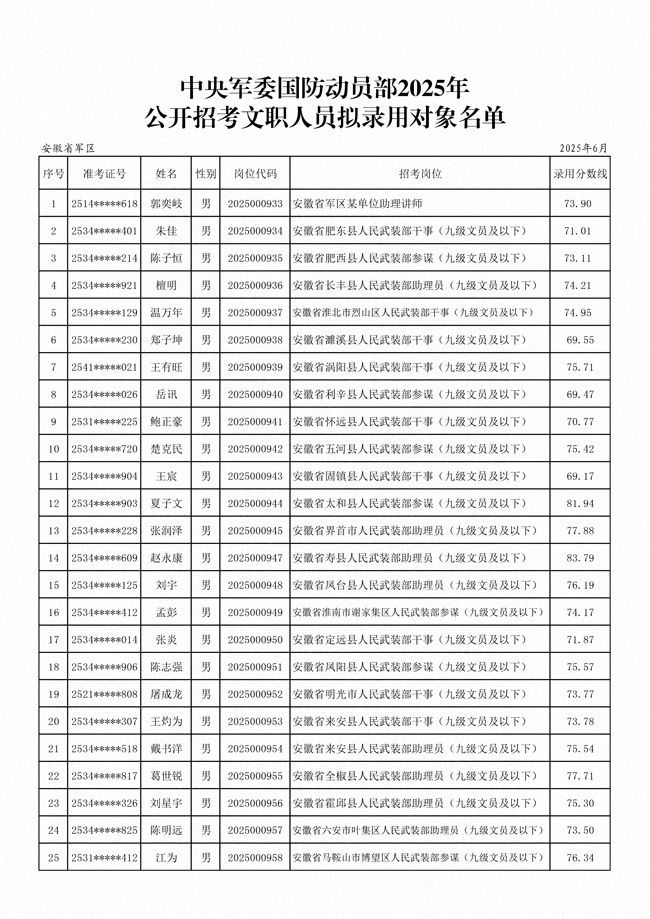 中央军委国防动员部2025年
公开招考文职人员拟录用对象名单

安徽省军区 2025年6月

| 序号 | 准考证号 | 姓名 | 性别 | 岗位代码 | 招考岗位 | 录用分数线 |
|---|---|---|---|---|---|---|
| 1 | 2514*****618 | 郭奕岐 | 男 | 2025000933 | 安徽省军区某单位助理讲师 | 73.90 |
| 2 | 2534*****401 | 朱佳 | 男 | 2025000934 | 安徽省肥东县人民武装部干事（九级文员及以下） | 71.01 |
| 3 | 2534*****214 | 陈子恒 | 男 | 2025000935 | 安徽省肥西县人民武装部参谋（九级文员及以下） | 73.11 |
| 4 | 2534*****921 | 檀明 | 男 | 2025000936 | 安徽省长丰县人民武装部助理员（九级文员及以下） | 74.21 |
| 5 | 2534*****129 | 温万年 | 男 | 2025000937 | 安徽省淮北市烈山区人民武装部干事（九级文员及以下） | 74.95 |
| 6 | 2534*****230 | 郑子坤 | 男 | 2025000938 | 安徽省濉溪县人民武装部干事（九级文员及以下） | 69.55 |
| 7 | 2541*****021 | 王有旺 | 男 | 2025000939 | 安徽省涡阳县人民武装部干事（九级文员及以下） | 75.71 |
| 8 | 2534*****026 | 岳讯 | 男 | 2025000940 | 安徽省利辛县人民武装部参谋（九级文员及以下） | 69.47 |
| 9 | 2531*****225 | 鲍正豪 | 男 | 2025000941 | 安徽省怀远县人民武装部干事（九级文员及以下） | 70.77 |
| 10 | 2534*****720 | 楚克民 | 男 | 2025000942 | 安徽省五河县人民武装部参谋（九级文员及以下） | 75.42 |
| 11 | 2534*****904 | 王宸 | 男 | 2025000943 | 安徽省固镇县人民武装部干事（九级文员及以下） | 69.17 |
| 12 | 2534*****903 | 夏子文 | 男 | 2025000944 | 安徽省太和县人民武装部参谋（九级文员及以下） | 81.94 |
| 13 | 2534*****228 | 张润泽 | 男 | 2025000945 | 安徽省界首市人民武装部助理员（九级文员及以下） | 77.88 |
| 14 | 2534*****609 | 赵永康 | 男 | 2025000947 | 安徽省寿县人民武装部助理员（九级文员及以下） | 83.79 |
| 15 | 2534*****125 | 刘宇 | 男 | 2025000948 | 安徽省凤台县人民武装部助理员（九级文员及以下） | 76.19 |
| 16 | 2534*****412 | 孟彭 | 男 | 2025000949 | 安徽省淮南市谢家集区人民武装部参谋（九级文员及以下） | 74.17 |
| 17 | 2534*****014 | 张炎 | 男 | 2025000950 | 安徽省定远县人民武装部干事（九级文员及以下） | 71.87 |
| 18 | 2534*****906 | 陈志强 | 男 | 2025000951 | 安徽省凤阳县人民武装部参谋（九级文员及以下） | 75.57 |
| 19 | 2521*****808 | 屠成龙 | 男 | 2025000952 | 安徽省明光市人民武装部干事（九级文员及以下） | 73.77 |
| 20 | 2534*****307 | 王灼为 | 男 | 2025000953 | 安徽省来安县人民武装部干事（九级文员及以下） | 73.78 |
| 21 | 2534*****518 | 戴书洋 | 男 | 2025000954 | 安徽省来安县人民武装部助理员（九级文员及以下） | 75.54 |
| 22 | 2534*****817 | 葛世锐 | 男 | 2025000955 | 安徽省全椒县人民武装部助理员（九级文员及以下） | 77.71 |
| 23 | 2534*****326 | 刘星宇 | 男 | 2025000956 | 安徽省霍邱县人民武装部助理员（九级文员及以下） | 75.30 |
| 24 | 2534*****825 | 陈明远 | 男 | 2025000957 | 安徽省六安市叶集区人民武装部助理员（九级文员及以下） | 73.50 |
| 25 | 2531*****412 | 江为 | 男 | 2025000958 | 安徽省马鞍山市博望区人民武装部参谋（九级文员及以下） | 76.34 |